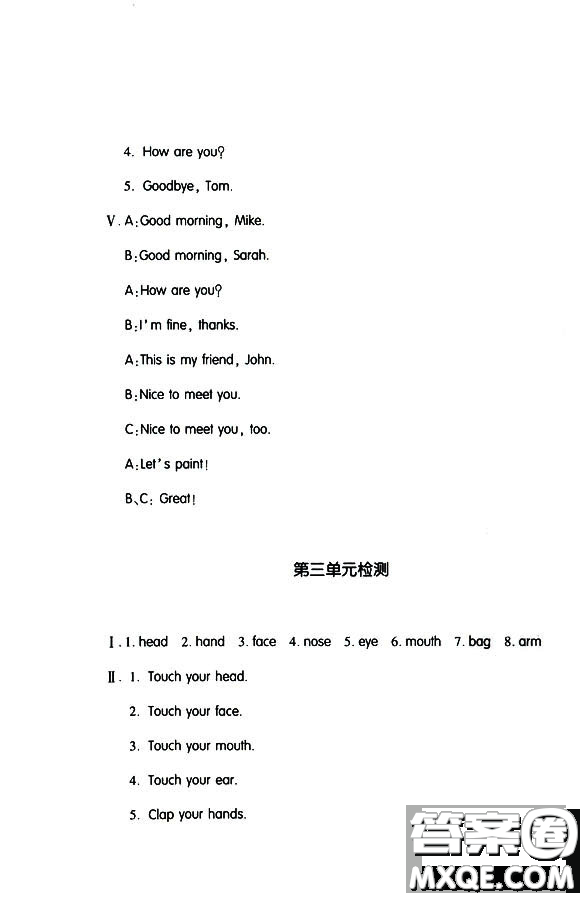 4. How are you?

5. Goodbye, Tom.

V. A: Good morning, Mike.

B: Good morning, Sarah.

A: How are you?

B: I'm fine, thanks.

A: This is my friend, John.

B: Nice to meet you.

C: Nice to meet you, too.

A: Let's paint!

B、C: Great!

第三单元检测

Ⅰ. 1. head 2. hand 3. face 4. nose 5. eye 6. mouth 7. bag 8. arm

Ⅱ. 1. Touch your head.

2. Touch your face.

3. Touch your mouth.

4. Touch your ear.

5. Clap your hands.

答案圈
MXQE.COM